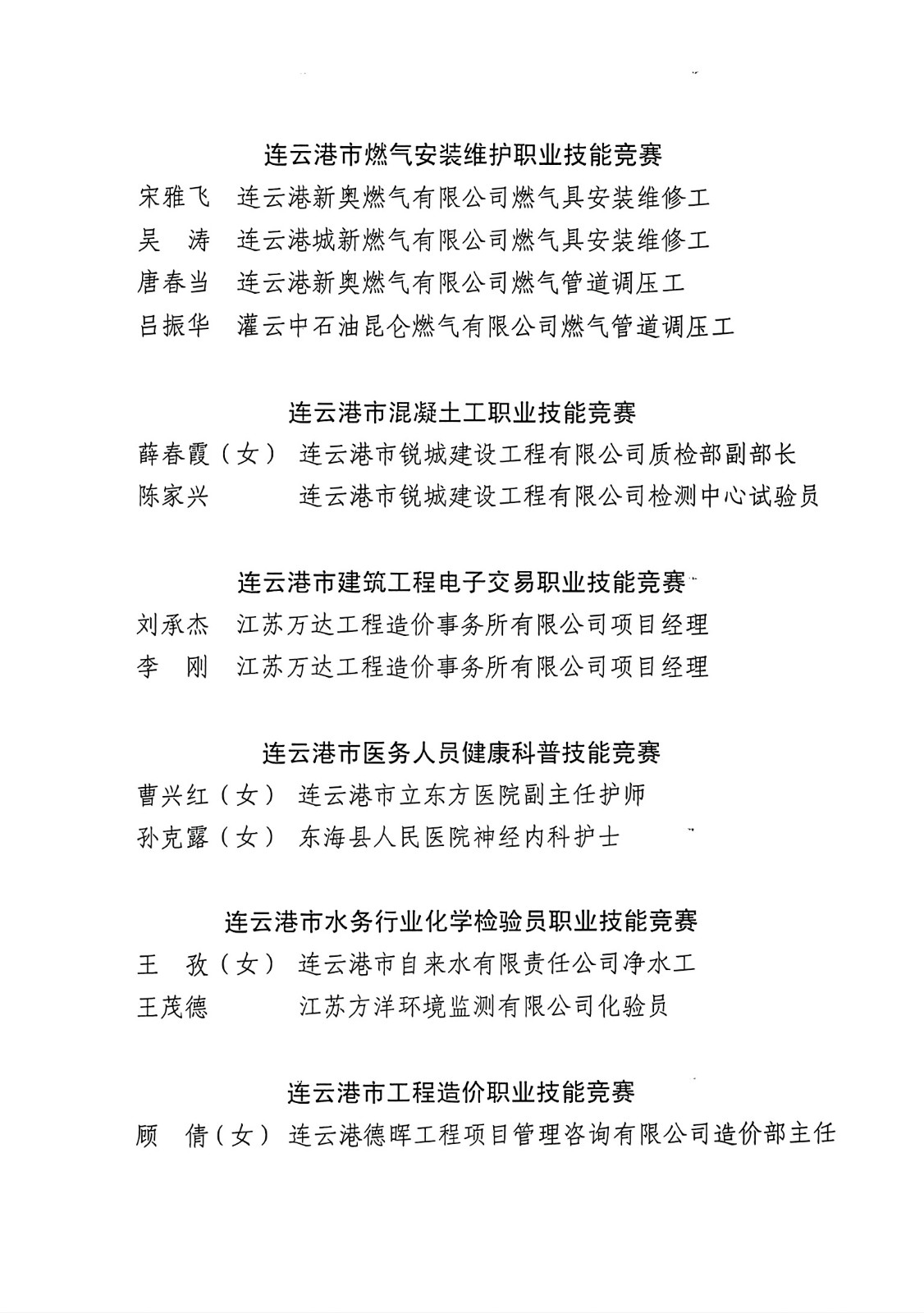 连云港市燃气安装维护职业技能竞赛

宋雅飞　连云港新奥燃气有限公司燃气具安装维修工
吴　涛　连云港城新燃气有限公司燃气具安装维修工
唐春当　连云港新奥燃气有限公司燃气管道调压工
吕振华　灌云中石油昆仑燃气有限公司燃气管道调压工

连云港市混凝土工职业技能竞赛

薛春霞（女）　连云港市锐城建设工程有限公司质检部副部长
陈家兴　连云港市锐城建设工程有限公司检测中心试验员

连云港市建筑工程电子交易职业技能竞赛

刘承杰　江苏万达工程造价事务所有限公司项目经理
李　刚　江苏万达工程造价事务所有限公司项目经理

连云港市医务人员健康科普技能竞赛

曹兴红（女）　连云港市立东方医院副主任护师
孙克露（女）　东海县人民医院神经内科护士

连云港市水务行业化学检验员职业技能竞赛

王　孜（女）　连云港市自来水有限责任公司净水工
王茂德　江苏方洋环境监测有限公司化验员

连云港市工程造价职业技能竞赛

顾　倩（女）　连云港德晖工程项目管理咨询有限公司造价部主任